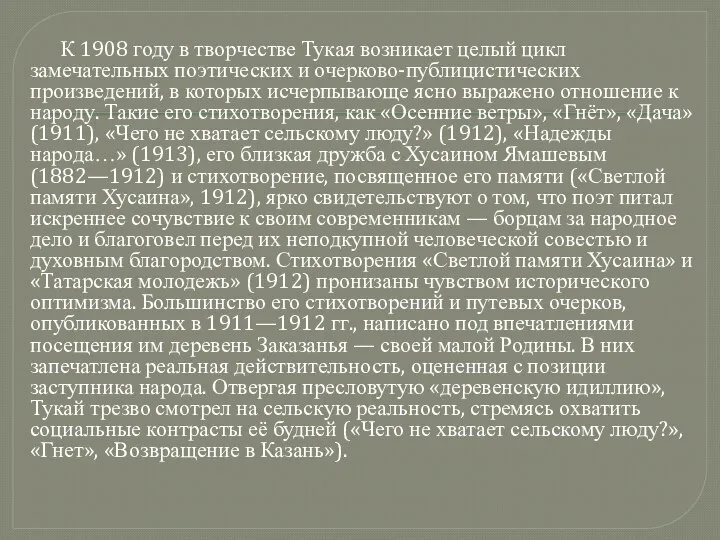 К 1908 году в творчестве Тукая возникает целый цикл замечательных поэтических и очерково-публицистических произведений, в которых исчерпывающе ясно выражено отношение к народу. Такие его стихотворения, как «Осенние ветры», «Гнёт», «Дача» (1911), «Чего не хватает сельскому люду?» (1912), «Надежды народа…» (1913), его близкая дружба с Хусаином Ямашевым (1882—1912) и стихотворение, посвященное его памяти («Светлой памяти Хусаина», 1912), ярко свидетельствуют о том, что поэт питал искреннее сочувствие к своим современникам — борцам за народное дело и благоговел перед их неподкупной человеческой совестью и духовным благородством. Стихотворения «Светлой памяти Хусаина» и «Татарская молодежь» (1912) пронизаны чувством исторического оптимизма. Большинство его стихотворений и путевых очерков, опубликованных в 1911—1912 гг., написано под впечатлениями посещения им деревень Заказанья — своей малой Родины. В них запечатлена реальная действительность, оцененная с позиции заступника народа. Отвергая пресловутую «деревенскую идиллию», Тукай трезво смотрел на сельскую реальность, стремясь охватить социальные контрасты её будней («Чего не хватает сельскому люду?», «Гнет», «Возвращение в Казань»).